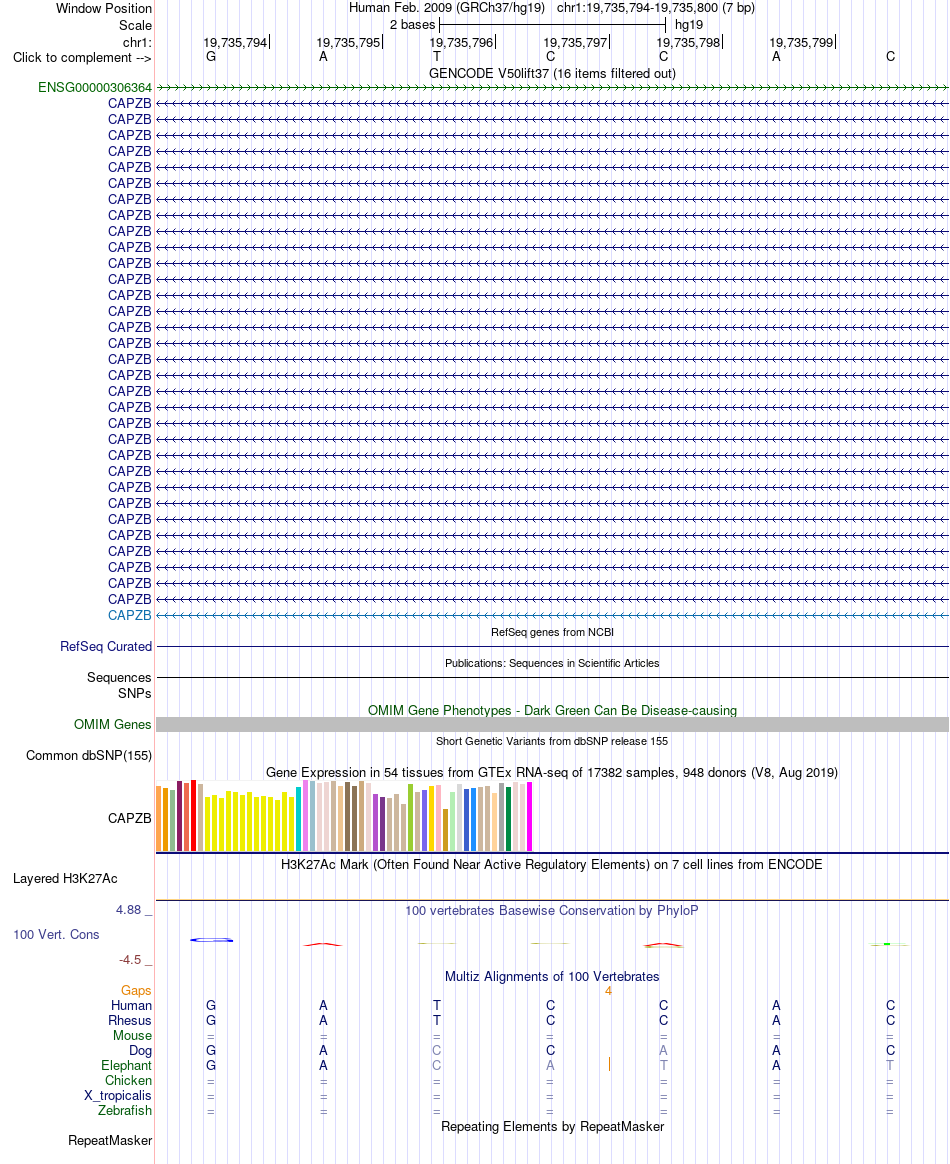 Window Position	Human Feb. 2009 (GRCh37/hg19) chr1:19,735,794-19,735,800 (7 bp)
Scale	2 bases	hg19
chr1:	19,735,794	19,735,795	19,735,796	19,735,797	19,735,798	19,735,799
Click to complement -->	G	A	T	C	C	A	C

GENCODE V50lift37 (16 items filtered out)

ENSG00000306364
CAPZB
CAPZB
CAPZB
CAPZB
CAPZB
CAPZB
CAPZB
CAPZB
CAPZB
CAPZB
CAPZB
CAPZB
CAPZB
CAPZB
CAPZB
CAPZB
CAPZB
CAPZB
CAPZB
CAPZB
CAPZB
CAPZB
CAPZB
CAPZB
CAPZB
CAPZB
CAPZB
CAPZB
CAPZB
CAPZB
CAPZB
CAPZB
CAPZB

RefSeq genes from NCBI
RefSeq Curated

Publications: Sequences in Scientific Articles
Sequences
SNPs

OMIM Gene Phenotypes - Dark Green Can Be Disease-causing
OMIM Genes

Short Genetic Variants from dbSNP release 155
Common dbSNP(155)

Gene Expression in 54 tissues from GTEx RNA-seq of 17382 samples, 948 donors (V8, Aug 2019)
CAPZB

H3K27Ac Mark (Often Found Near Active Regulatory Elements) on 7 cell lines from ENCODE
Layered H3K27Ac

4.88 _	100 vertebrates Basewise Conservation by PhyloP
100 Vert. Cons
-4.5 _

Multiz Alignments of 100 Vertebrates
Gaps	4
Human	G	A	T	C	C	A	C
Rhesus	G	A	T	C	C	A	C
Mouse	=	=	=	=	=	=	=
Dog	G	A	C	C	A	A	C
Elephant	G	A	C	A	T	A	T
Chicken	=	=	=	=	=	=	=
X_tropicalis	=	=	=	=	=	=	=
Zebrafish	=	=	=	=	=	=	=

Repeating Elements by RepeatMasker
RepeatMasker